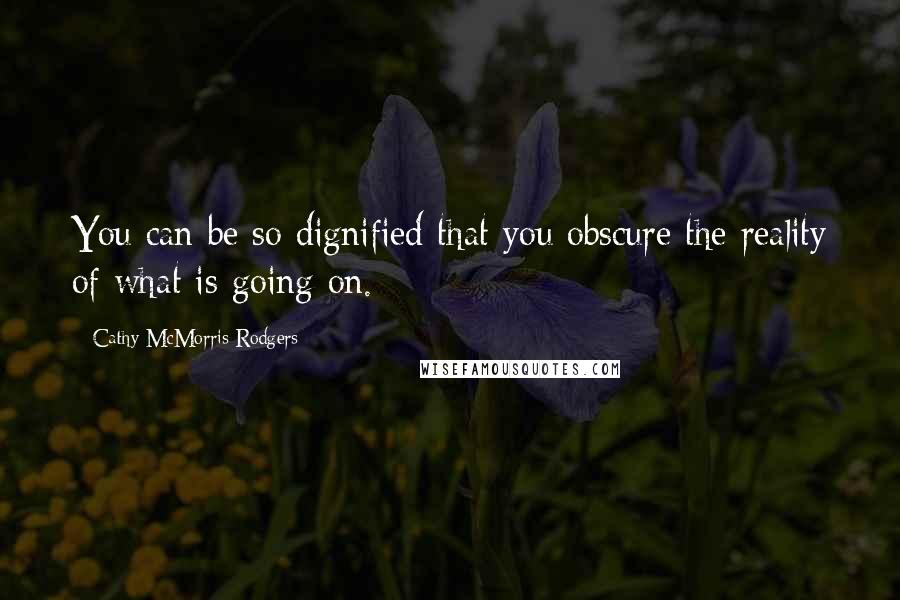 You can be so dignified that you obscure the reality of what is going on.

Cathy McMorris Rodgers

WISEFAMOUSQUOTES.COM